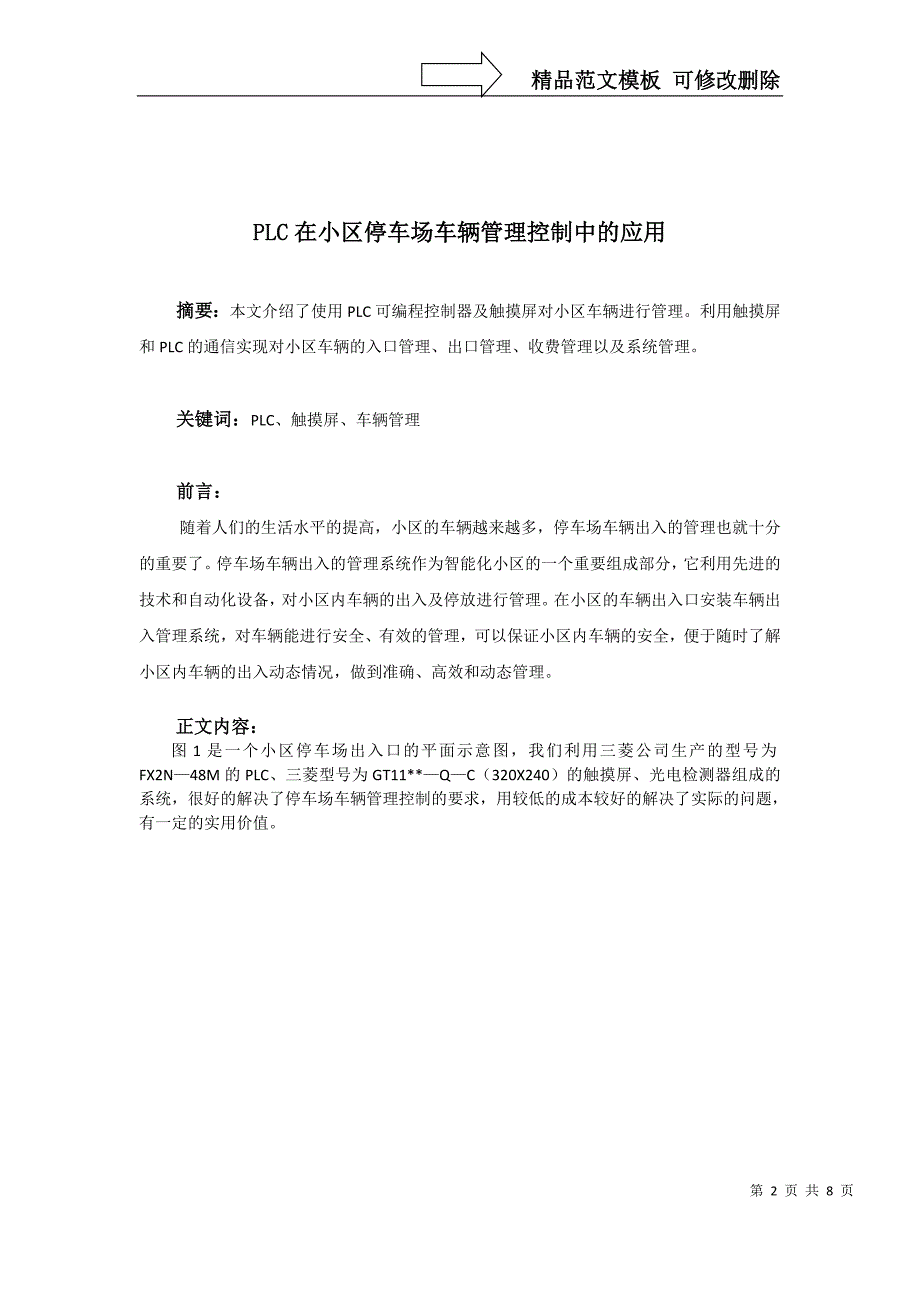 精品范文模板 可修改删除

PLC在小区停车场车辆管理控制中的应用

摘要：本文介绍了使用PLC可编程控制器及触摸屏对小区车辆进行管理。利用触摸屏和PLC的通信实现对小区车辆的入口管理、出口管理、收费管理以及系统管理。

关键词：PLC、触摸屏、车辆管理

前言：

随着人们的生活水平的提高，小区的车辆越来越多，停车场车辆出入的管理也就十分的重要了。停车场车辆出入的管理系统作为智能化小区的一个重要组成部分，它利用先进的技术和自动化设备，对小区内车辆的出入及停放进行管理。在小区的车辆出入口安装车辆出入管理系统，对车辆能进行安全、有效的管理，可以保证小区内车辆的安全，便于随时了解小区内车辆的出入动态情况，做到准确、高效和动态管理。

正文内容：

图1是一个小区停车场出入口的平面示意图，我们利用三菱公司生产的型号为FX2N—48M的PLC、三菱型号为GT11**—Q—C（320X240）的触摸屏、光电检测器组成的系统，很好的解决了停车场车辆管理控制的要求，用较低的成本较好的解决了实际的问题，有一定的实用价值。

第 2 页 共 8 页